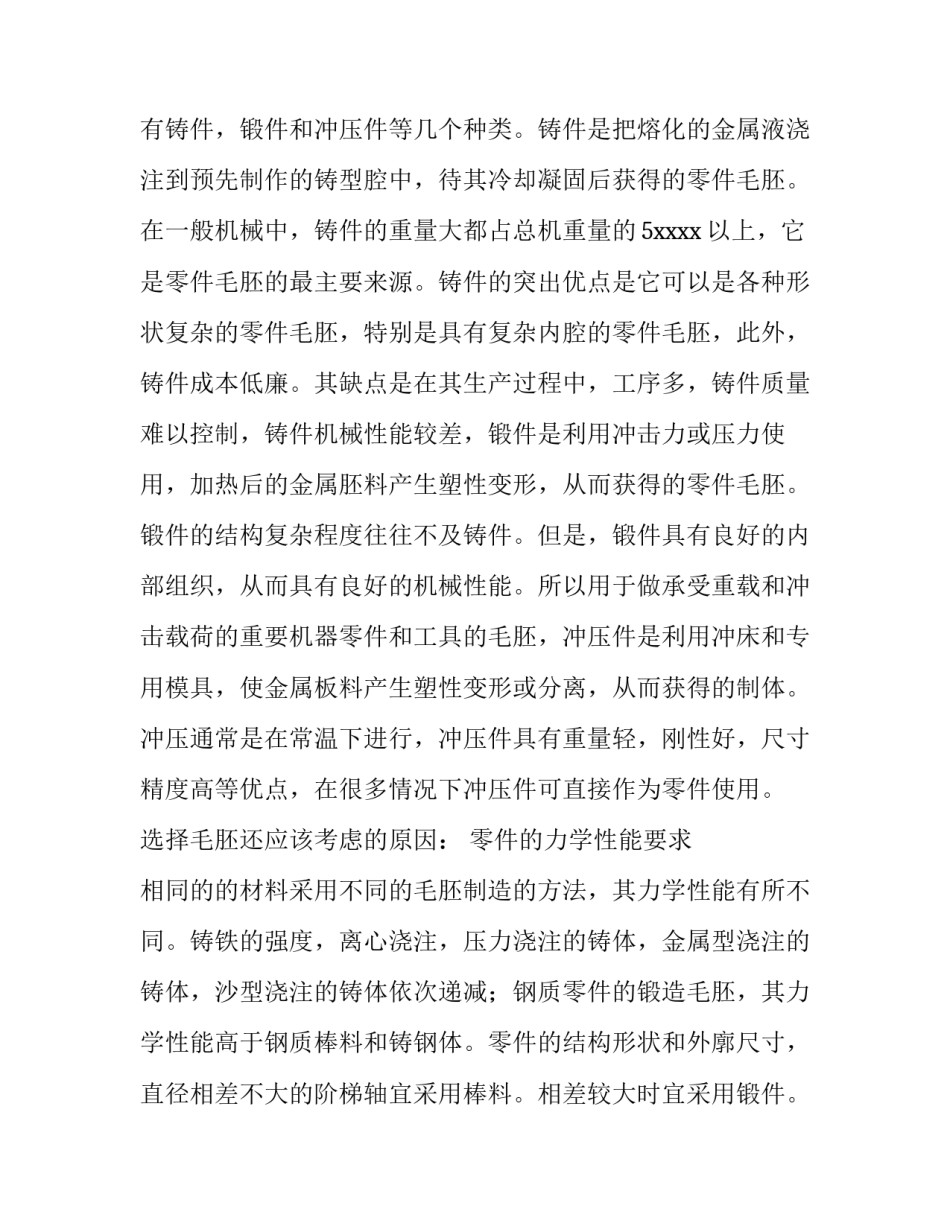 有铸件，锻件和冲压件等几个种类。铸件是把熔化的金属液浇注到预先制作的铸型腔中，待其冷却凝固后获得的零件毛胚。在一般机械中，铸件的重量大都占总机重量的 5xxxx 以上，它是零件毛胚的最主要来源。铸件的突出优点是它可以是各种形状复杂的零件毛胚，特别是具有复杂内腔的零件毛胚，此外，铸件成本低廉。其缺点是在其生产过程中，工序多，铸件质量难以控制，铸件机械性能较差，锻件是利用冲击力或压力使用，加热后的金属胚料产生塑性变形，从而获得的零件毛胚。锻件的结构复杂程度往往不及铸件。但是，锻件具有良好的内部组织，从而具有良好的机械性能。所以用于做承受重载和冲击载荷的重要机器零件和工具的毛胚，冲压件是利用冲床和专用模具，使金属板料产生塑性变形或分离，从而获得的制体。冲压通常是在常温下进行，冲压件具有重量轻，刚性好，尺寸精度高等优点，在很多情况下冲压件可直接作为零件使用。

选择毛胚还应该考虑的原因： 零件的力学性能要求

相同的的材料采用不同的毛胚制造的方法，其力学性能有所不同。铸铁的强度，离心浇注，压力浇注的铸体，金属型浇注的铸体，沙型浇注的铸体依次递减；钢质零件的锻造毛胚，其力学性能高于钢质棒料和铸钢体。零件的结构形状和外廓尺寸，直径相差不大的阶梯轴宜采用棒料。相差较大时宜采用锻件。